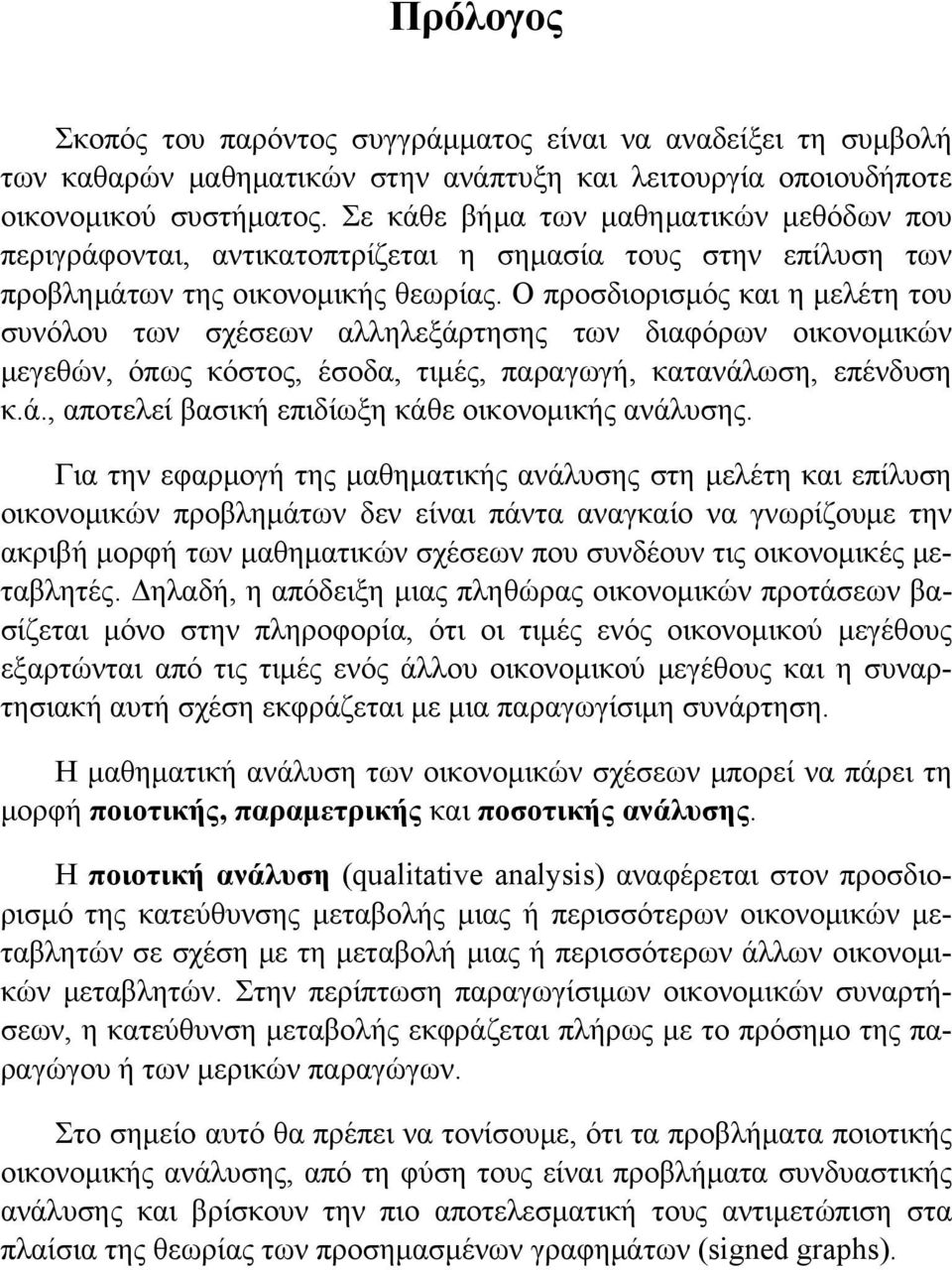 Πρόλογος

Σκοπός του παρόντος συγγράμματος είναι να αναδείξει τη συμβολή των καθαρών μαθηματικών στην ανάπτυξη και λειτουργία οποιουδήποτε οικονομικού συστήματος. Σε κάθε βήμα των μαθηματικών μεθόδων που περιγράφονται, αντικατοπτρίζεται η σημασία τους στην επίλυση των προβλημάτων της οικονομικής θεωρίας. Ο προσδιορισμός και η μελέτη του συνόλου των σχέσεων αλληλεξάρτησης των διαφόρων οικονομικών μεγεθών, όπως κόστος, έσοδα, τιμές, παραγωγή, κατανάλωση, επένδυση κ.ά., αποτελεί βασική επιδίωξη κάθε οικονομικής ανάλυσης.

Για την εφαρμογή της μαθηματικής ανάλυσης στη μελέτη και επίλυση οικονομικών προβλημάτων δεν είναι πάντα αναγκαίο να γνωρίζουμε την ακριβή μορφή των μαθηματικών σχέσεων που συνδέουν τις οικονομικές μεταβλητές. Δηλαδή, η απόδειξη μιας πληθώρας οικονομικών προτάσεων βασίζεται μόνο στην πληροφορία, ότι οι τιμές ενός οικονομικού μεγέθους εξαρτώνται από τις τιμές ενός άλλου οικονομικού μεγέθους και η συναρτησιακή αυτή σχέση εκφράζεται με μια παραγωγίσιμη συνάρτηση.

Η μαθηματική ανάλυση των οικονομικών σχέσεων μπορεί να πάρει τη μορφή ποιοτικής, παραμετρικής και ποσοτικής ανάλυσης.

Η ποιοτική ανάλυση (qualitative analysis) αναφέρεται στον προσδιορισμό της κατεύθυνσης μεταβολής μιας ή περισσότερων οικονομικών μεταβλητών σε σχέση με τη μεταβολή μιας ή περισσότερων άλλων οικονομικών μεταβλητών. Στην περίπτωση παραγωγίσιμων οικονομικών συναρτήσεων, η κατεύθυνση μεταβολής εκφράζεται πλήρως με το πρόσημο της παραγώγου ή των μερικών παραγώγων.

Στο σημείο αυτό θα πρέπει να τονίσουμε, ότι τα προβλήματα ποιοτικής οικονομικής ανάλυσης, από τη φύση τους είναι προβλήματα συνδυαστικής ανάλυσης και βρίσκουν την πιο αποτελεσματική τους αντιμετώπιση στα πλαίσια της θεωρίας των προσημασμένων γραφημάτων (signed graphs).